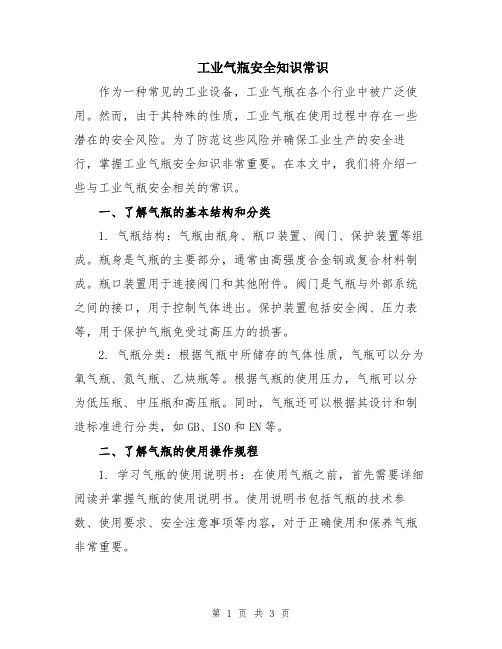 工业气瓶安全知识常识

作为一种常见的工业设备，工业气瓶在各个行业中被广泛使用。然而，由于其特殊的性质，工业气瓶在使用过程中存在一些潜在的安全风险。为了防范这些风险并确保工业生产的安全进行，掌握工业气瓶安全知识非常重要。在本文中，我们将介绍一些与工业气瓶安全相关的常识。

一、了解气瓶的基本结构和分类

1. 气瓶结构：气瓶由瓶身、瓶口装置、阀门、保护装置等组成。瓶身是气瓶的主要部分，通常由高强度合金钢或复合材料制成。瓶口装置用于连接阀门和其他附件。阀门是气瓶与外部系统之间的接口，用于控制气体进出。保护装置包括安全阀、压力表等，用于保护气瓶免受过高压力的损害。

2. 气瓶分类：根据气瓶中所储存的气体性质，气瓶可以分为氧气瓶、氮气瓶、乙炔瓶等。根据气瓶的使用压力，气瓶可以分为低压瓶、中压瓶和高压瓶。同时，气瓶还可以根据其设计和制造标准进行分类，如 GB、ISO 和 EN 等。

二、了解气瓶的使用操作规程

1. 学习气瓶的使用说明书：在使用气瓶之前，首先需要详细阅读并掌握气瓶的使用说明书。使用说明书包括气瓶的技术参数、使用要求、安全注意事项等内容，对于正确使用和保养气瓶非常重要。

第 1 页 共 3 页